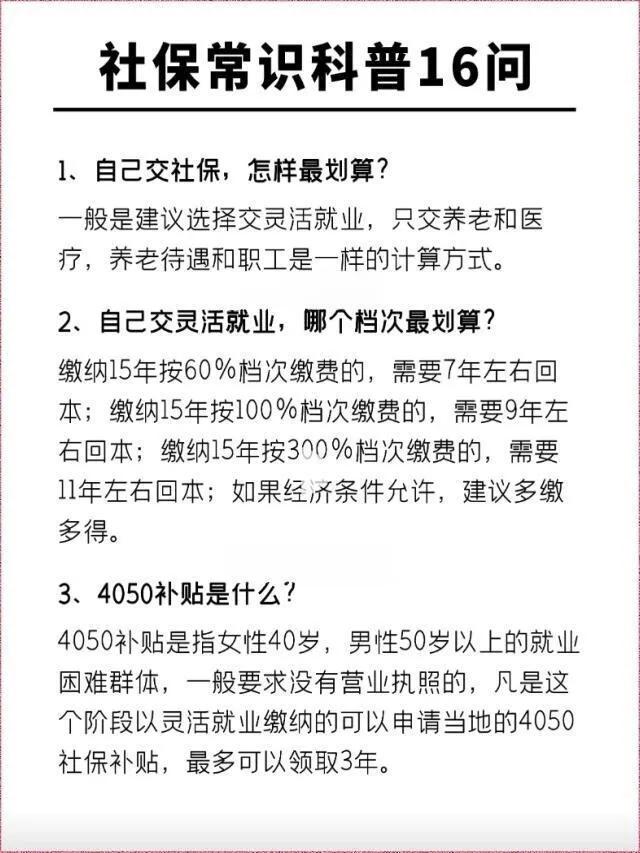 社保常识科普16问

1、自己交社保，怎样最划算？

一般是建议选择交灵活就业，只交养老和医疗，养老待遇和职工是一样的计算方式。

2、自己交灵活就业，哪个档次最划算？

缴纳15年按60%档次缴费的，需要7年左右回本；缴纳15年按100%档次缴费的，需要9年左右回本；缴纳15年按300%档次缴费的，需要11年左右回本；如果经济条件允许，建议多缴多得。

3、4050补贴是什么？

4050补贴是指女性40岁，男性50岁以上的就业困难群体，一般要求没有营业执照的，凡是这个阶段以灵活就业缴纳的可以申请当地的4050社保补贴，最多可以领取3年。